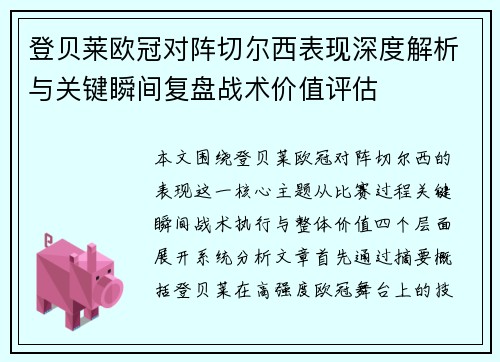 登贝莱欧冠对阵切尔西表现深度解析与关键瞬间复盘战术价值评估

本文围绕登贝莱欧冠对阵切尔西的表现这一核心主题从比赛过程关键瞬间战术执行与整体价值四个层面展开系统分析文章首先通过摘要概括登贝莱在高强度欧冠舞台上的技